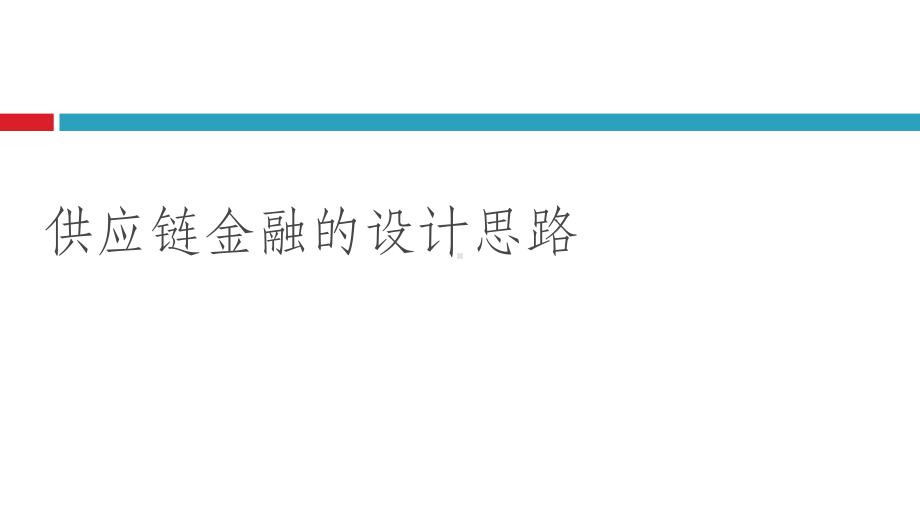 供应链金融的设计思路